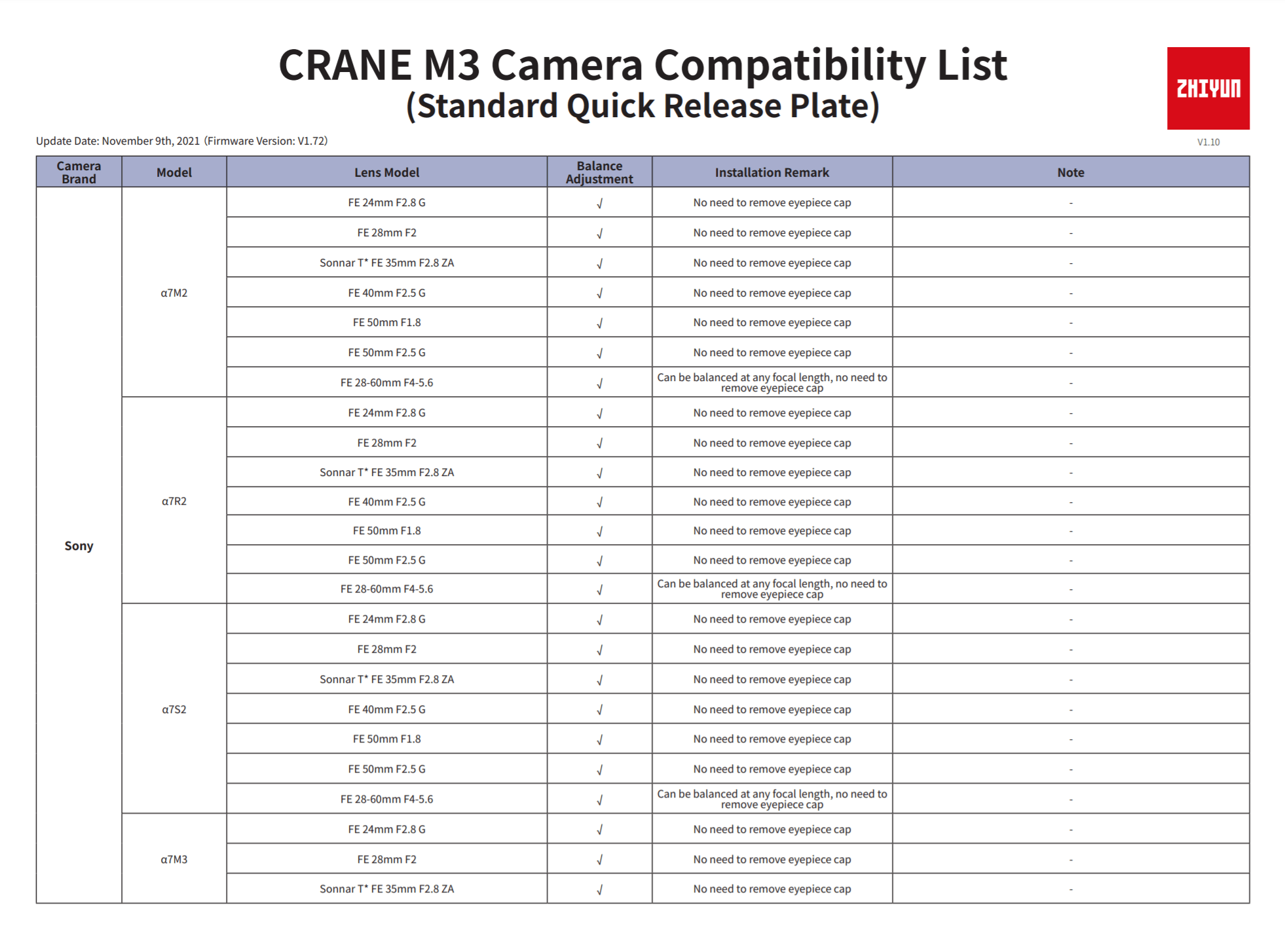 CRANE M3 Camera Compatibility List
(Standard Quick Release Plate)

ZHIYUN

Update Date: November 9th, 2021 (Firmware Version: V1.72)

V1.10

| Camera Brand | Model | Lens Model | Balance Adjustment | Installation Remark | Note |
|---|---|---|---|---|---|
| Sony | α7M2 | FE 24mm F2.8 G | √ | No need to remove eyepiece cap | - |
| | | FE 28mm F2 | √ | No need to remove eyepiece cap | - |
| | | Sonnar T* FE 35mm F2.8 ZA | √ | No need to remove eyepiece cap | - |
| | | FE 40mm F2.5 G | √ | No need to remove eyepiece cap | - |
| | | FE 50mm F1.8 | √ | No need to remove eyepiece cap | - |
| | | FE 50mm F2.5 G | √ | No need to remove eyepiece cap | - |
| | | FE 28-60mm F4-5.6 | √ | Can be balanced at any focal length, no need to remove eyepiece cap | - |
| | α7R2 | FE 24mm F2.8 G | √ | No need to remove eyepiece cap | - |
| | | FE 28mm F2 | √ | No need to remove eyepiece cap | - |
| | | Sonnar T* FE 35mm F2.8 ZA | √ | No need to remove eyepiece cap | - |
| | | FE 40mm F2.5 G | √ | No need to remove eyepiece cap | - |
| | | FE 50mm F1.8 | √ | No need to remove eyepiece cap | - |
| | | FE 50mm F2.5 G | √ | No need to remove eyepiece cap | - |
| | | FE 28-60mm F4-5.6 | √ | Can be balanced at any focal length, no need to remove eyepiece cap | - |
| | α7S2 | FE 24mm F2.8 G | √ | No need to remove eyepiece cap | - |
| | | FE 28mm F2 | √ | No need to remove eyepiece cap | - |
| | | Sonnar T* FE 35mm F2.8 ZA | √ | No need to remove eyepiece cap | - |
| | | FE 40mm F2.5 G | √ | No need to remove eyepiece cap | - |
| | | FE 50mm F1.8 | √ | No need to remove eyepiece cap | - |
| | | FE 50mm F2.5 G | √ | No need to remove eyepiece cap | - |
| | | FE 28-60mm F4-5.6 | √ | Can be balanced at any focal length, no need to remove eyepiece cap | - |
| | α7M3 | FE 24mm F2.8 G | √ | No need to remove eyepiece cap | - |
| | | FE 28mm F2 | √ | No need to remove eyepiece cap | - |
| | | Sonnar T* FE 35mm F2.8 ZA | √ | No need to remove eyepiece cap | - |